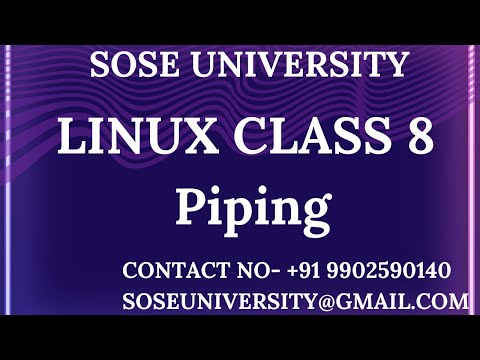 SOSE UNIVERSITY

LINUX CLASS 8
Piping

CONTACT NO- +91 9902590140
SOSEUNIVERSITY@GMAIL.COM